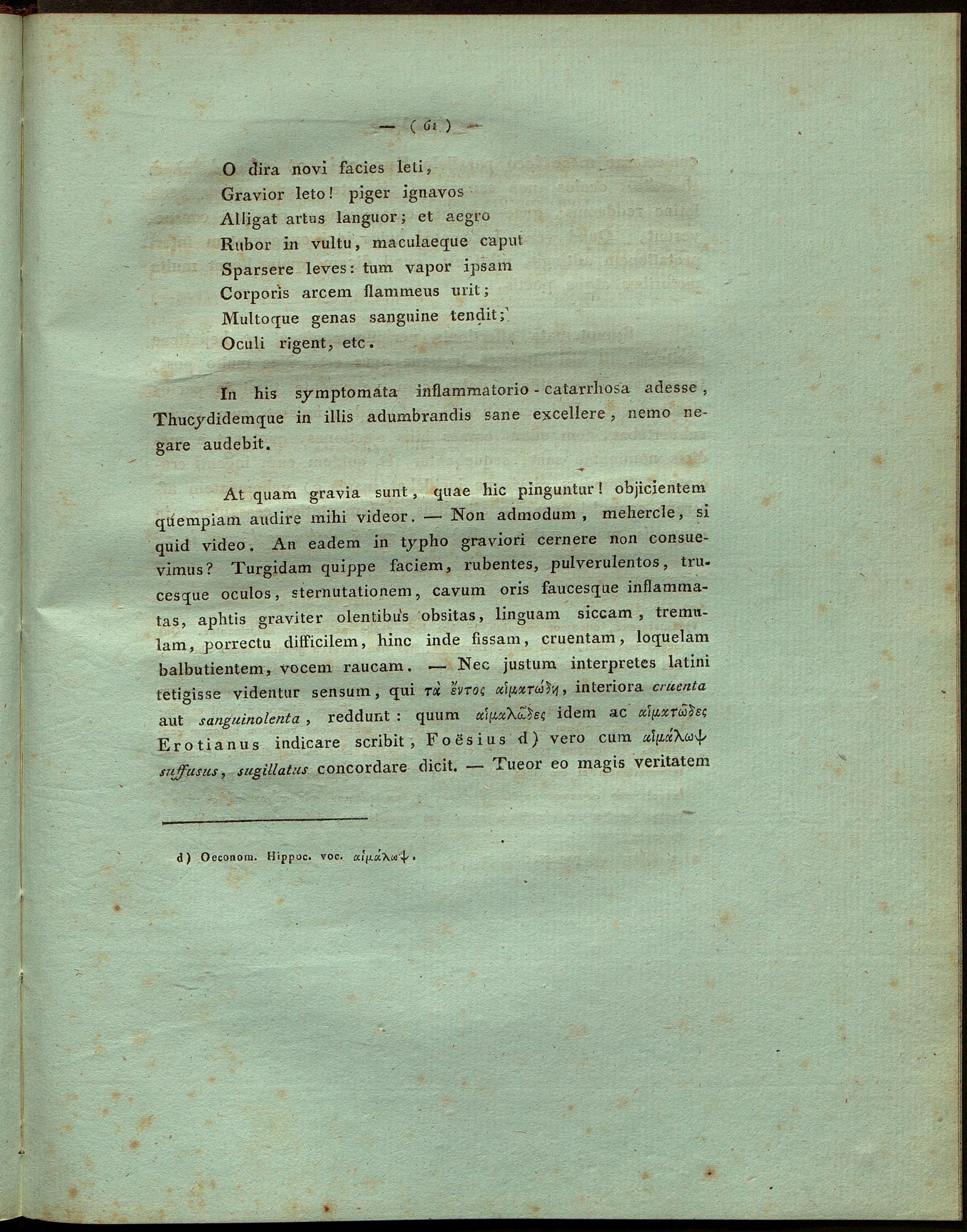 — ( 61 ) —

O dira novi facies leti,
Gravior leto! piger ignavos
Alligat artus languor; et aegro
Rubor in vultu, maculaeque caput
Sparsere leves: tum vapor ipsam
Corporis arcem flammeus urit;
Multoque genas sanguine tendit;
Oculi rigent, etc.

In his symptomata inflammatorio-catarrhosa adesse, Thucydidemque in illis adumbrandis sane excellere, nemo negare audebit.

At quam gravia sunt, quae hic pinguntur! objicientem quempiam audire mihi videor. — Non admodum, mehercle, si quid video. An eadem in typho graviori cernere non consuevimus? Turgidam quippe faciem, rubentes, pulverulentos, trucesque oculos, sternutationem, cavum oris faucesque inflammatas, aphtis graviter olentibus obsitas, linguam siccam, tremulam, porrectu difficilem, hinc inde fissam, cruentam, loquelam balbutientem, vocem raucam. — Nec justum interpretes latini tetigisse videntur sensum, qui τὰ ἔντος αἱματώδη, interiora cruenta aut sanguinolenta, reddunt: quum αἱμαλῶδες idem ac αἱματῶδες Erotianus indicare scribit, Foësius d) vero cum αἱμάλωψ suffusus, sugillatus concordare dicit. — Tueor eo magis veritatem

d) Oeconom. Hippoc. voc. αἱμάλωψ.